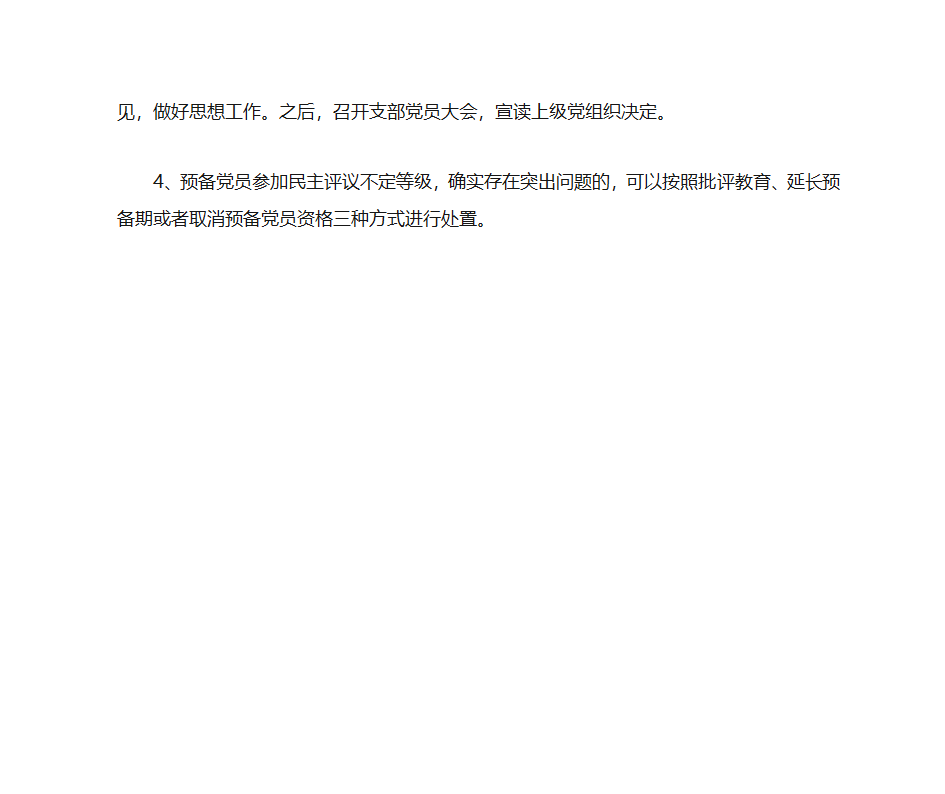 见，做好思想工作。之后，召开支部党员大会，宣读上级党组织决定。

4、预备党员参加民主评议不定等级，确实存在突出问题的，可以按照批评教育、延长预备期或者取消预备党员资格三种方式进行处置。